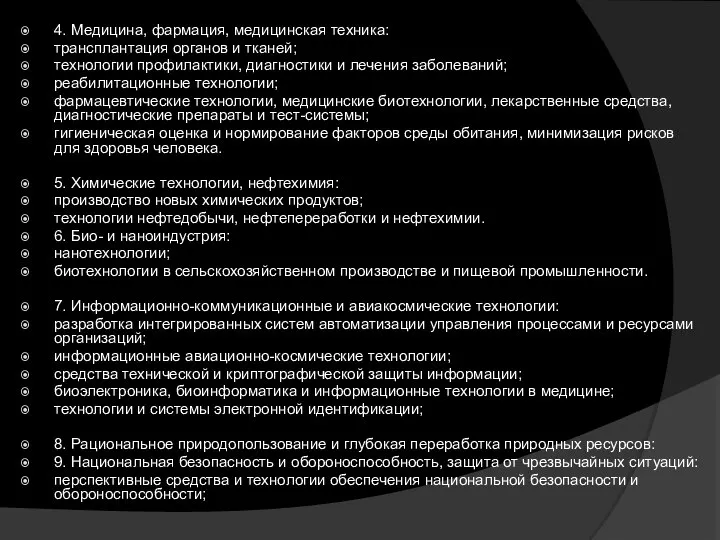 4. Медицина, фармация, медицинская техника:
трансплантация органов и тканей;
технологии профилактики, диагностики и лечения заболеваний;
реабилитационные технологии;
фармацевтические технологии, медицинские биотехнологии, лекарственные средства, диагностические препараты и тест-системы;
гигиеническая оценка и нормирование факторов среды обитания, минимизация рисков для здоровья человека.

5. Химические технологии, нефтехимия:
производство новых химических продуктов;
технологии нефтедобычи, нефтепереработки и нефтехимии.
6. Био- и наноиндустрия:
нанотехнологии;
биотехнологии в сельскохозяйственном производстве и пищевой промышленности.

7. Информационно-коммуникационные и авиакосмические технологии:
разработка интегрированных систем автоматизации управления процессами и ресурсами организаций;
информационные авиационно-космические технологии;
средства технической и криптографической защиты информации;
биоэлектроника, биоинформатика и информационные технологии в медицине;
технологии и системы электронной идентификации;

8. Рациональное природопользование и глубокая переработка природных ресурсов:
9. Национальная безопасность и обороноспособность, защита от чрезвычайных ситуаций:
перспективные средства и технологии обеспечения национальной безопасности и обороноспособности;